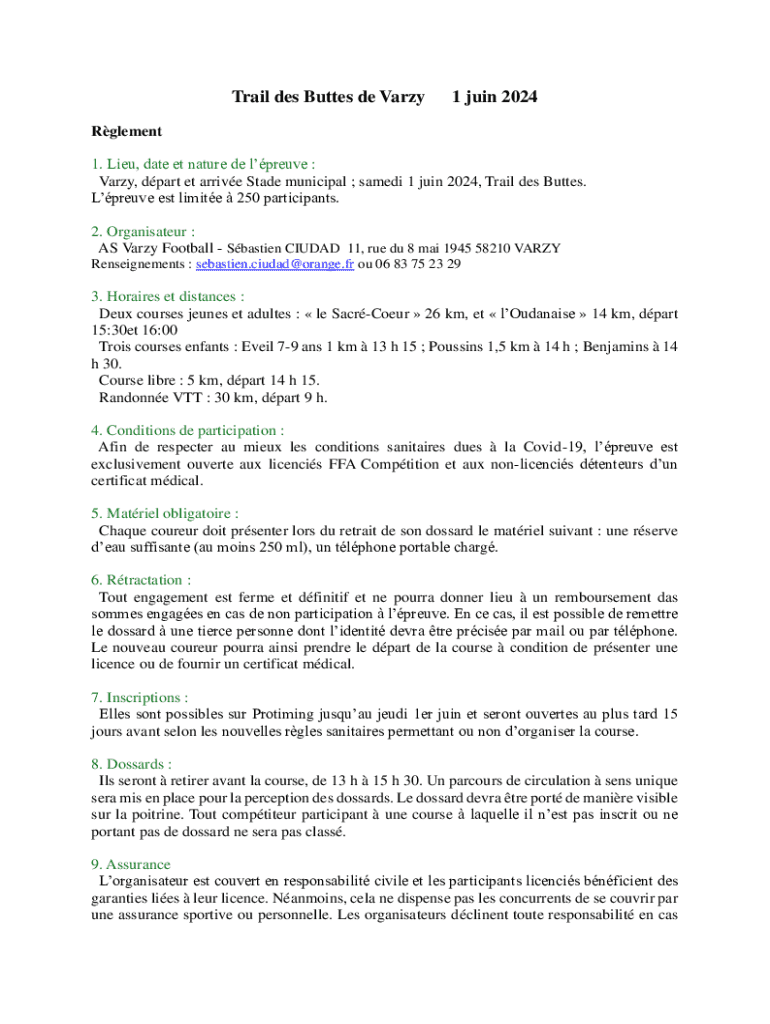 Trail des Buttes de Varzy     1 juin 2024

Règlement

1. Lieu, date et nature de l'épreuve :
Varzy, départ et arrivée Stade municipal ; samedi 1 juin 2024, Trail des Buttes.
L'épreuve est limitée à 250 participants.

2. Organisateur :
AS Varzy Football - Sébastien CIUDAD 11, rue du 8 mai 1945 58210 VARZY
Renseignements : sebastien.ciudad@orange.fr ou 06 83 75 23 29

3. Horaires et distances :
Deux courses jeunes et adultes : « le Sacré-Coeur » 26 km, et « l'Oudanaise » 14 km, départ 15:30et 16:00
Trois courses enfants : Eveil 7-9 ans 1 km à 13 h 15 ; Poussins 1,5 km à 14 h ; Benjamins à 14 h 30.
Course libre : 5 km, départ 14 h 15.
Randonnée VTT : 30 km, départ 9 h.

4. Conditions de participation :
Afin de respecter au mieux les conditions sanitaires dues à la Covid-19, l'épreuve est exclusivement ouverte aux licenciés FFA Compétition et aux non-licenciés détenteurs d'un certificat médical.

5. Matériel obligatoire :
Chaque coureur doit présenter lors du retrait de son dossard le matériel suivant : une réserve d'eau suffisante (au moins 250 ml), un téléphone portable chargé.

6. Rétractation :
Tout engagement est ferme et définitif et ne pourra donner lieu à un remboursement das sommes engagées en cas de non participation à l'épreuve. En ce cas, il est possible de remettre le dossard à une tierce personne dont l'identité devra être précisée par mail ou par téléphone. Le nouveau coureur pourra ainsi prendre le départ de la course à condition de présenter une licence ou de fournir un certificat médical.

7. Inscriptions :
Elles sont possibles sur Protiming jusqu'au jeudi 1er juin et seront ouvertes au plus tard 15 jours avant selon les nouvelles règles sanitaires permettant ou non d'organiser la course.

8. Dossards :
Ils seront à retirer avant la course, de 13 h à 15 h 30. Un parcours de circulation à sens unique sera mis en place pour la perception des dossards. Le dossard devra être porté de manière visible sur la poitrine. Tout compétiteur participant à une course à laquelle il n'est pas inscrit ou ne portant pas de dossard ne sera pas classé.

9. Assurance
L'organisateur est couvert en responsabilité civile et les participants licenciés bénéficient des garanties liées à leur licence. Néanmoins, cela ne dispense pas les concurrents de se couvrir par une assurance sportive ou personnelle. Les organisateurs déclinent toute responsabilité en cas